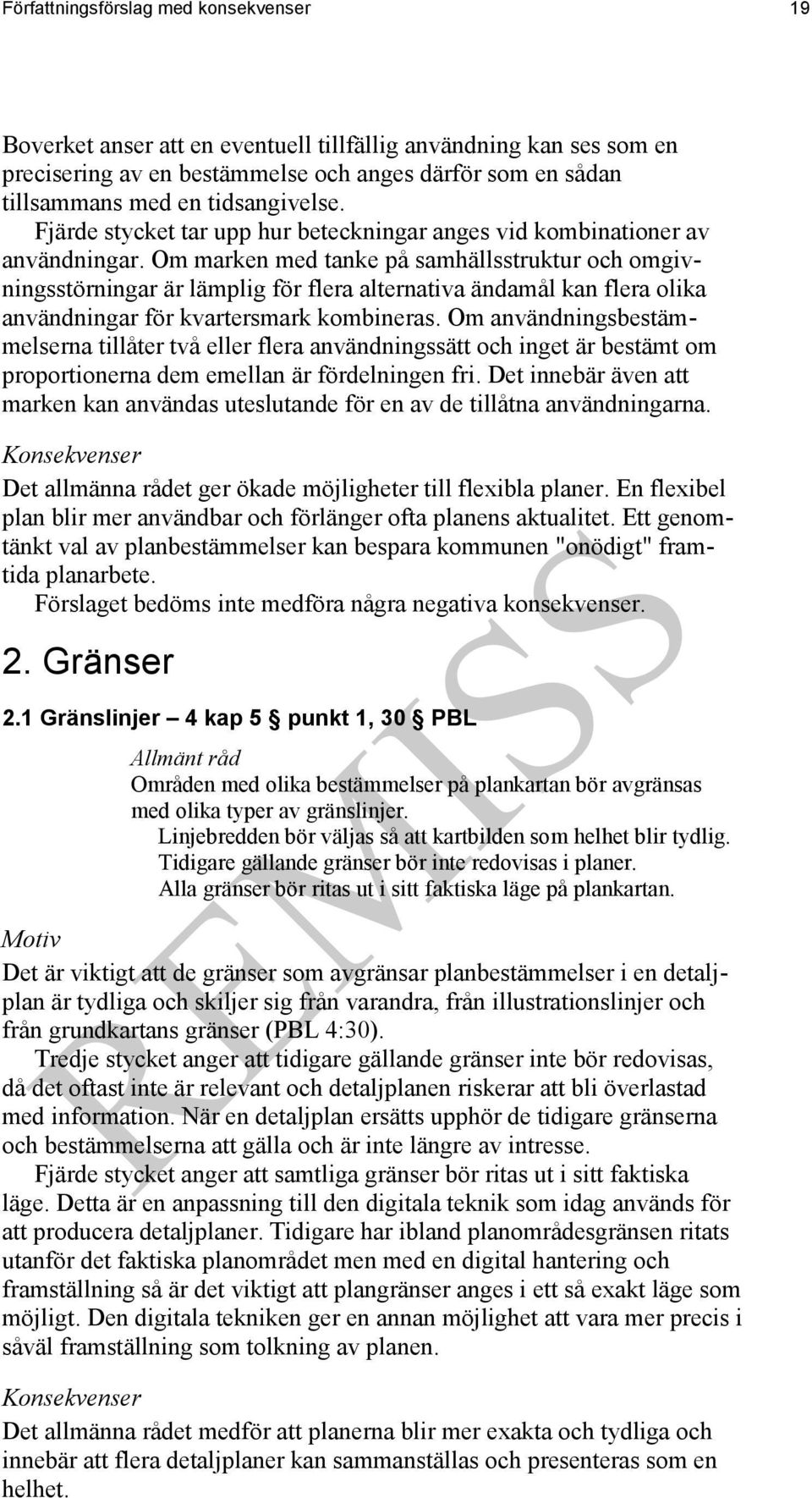 Författningsförslag med konsekvenser 19

Boverket anser att en eventuell tillfällig användning kan ses som en precisering av en bestämmelse och anges därför som en sådan tillsammans med en tidsangivelse.

Fjärde stycket tar upp hur beteckningar anges vid kombinationer av användningar. Om marken med tanke på samhällsstruktur och omgivningsstörningar är lämplig för flera alternativa ändamål kan flera olika användningar för kvartersmark kombineras. Om användningsbestämmelserna tillåter två eller flera användningssätt och inget är bestämt om proportionerna dem emellan är fördelningen fri. Det innebär även att marken kan användas uteslutande för en av de tillåtna användningarna.

Konsekvenser

Det allmänna rådet ger ökade möjligheter till flexibla planer. En flexibel plan blir mer användbar och förlänger ofta planens aktualitet. Ett genomtänkt val av planbestämmelser kan bespara kommunen "onödigt" framtida planarbete.

Förslaget bedöms inte medföra några negativa konsekvenser.

2. Gränser

2.1 Gränslinjer – 4 kap 5 § punkt 1, 30 § PBL

Allmänt råd

Områden med olika bestämmelser på plankartan bör avgränsas med olika typer av gränslinjer.

Linjebredden bör väljas så att kartbilden som helhet blir tydlig.

Tidigare gällande gränser bör inte redovisas i planer.

Alla gränser bör ritas ut i sitt faktiska läge på plankartan.

Motiv

Det är viktigt att de gränser som avgränsar planbestämmelser i en detaljplan är tydliga och skiljer sig från varandra, från illustrationslinjer och från grundkartans gränser (PBL 4:30).

Tredje stycket anger att tidigare gällande gränser inte bör redovisas, då det oftast inte är relevant och detaljplanen riskerar att bli överlastad med information. När en detaljplan ersätts upphör de tidigare gränserna och bestämmelserna att gälla och är inte längre av intresse.

Fjärde stycket anger att samtliga gränser bör ritas ut i sitt faktiska läge. Detta är en anpassning till den digitala teknik som idag används för att producera detaljplaner. Tidigare har ibland planområdesgränsen ritats utanför det faktiska planområdet men med en digital hantering och framställning så är det viktigt att plangränser anges i ett så exakt läge som möjligt. Den digitala tekniken ger en annan möjlighet att vara mer precis i såväl framställning som tolkning av planen.

Konsekvenser

Det allmänna rådet medför att planerna blir mer exakta och tydliga och innebär att flera detaljplaner kan sammanställas och presenteras som en helhet.

REMISS